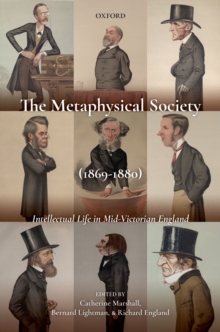 OXFORD

The Metaphysical Society

(1869-1880)

Intellectual Life in Mid-Victorian England

EDITED BY
Catherine Marshall,
Bernard Lightman, & Richard England